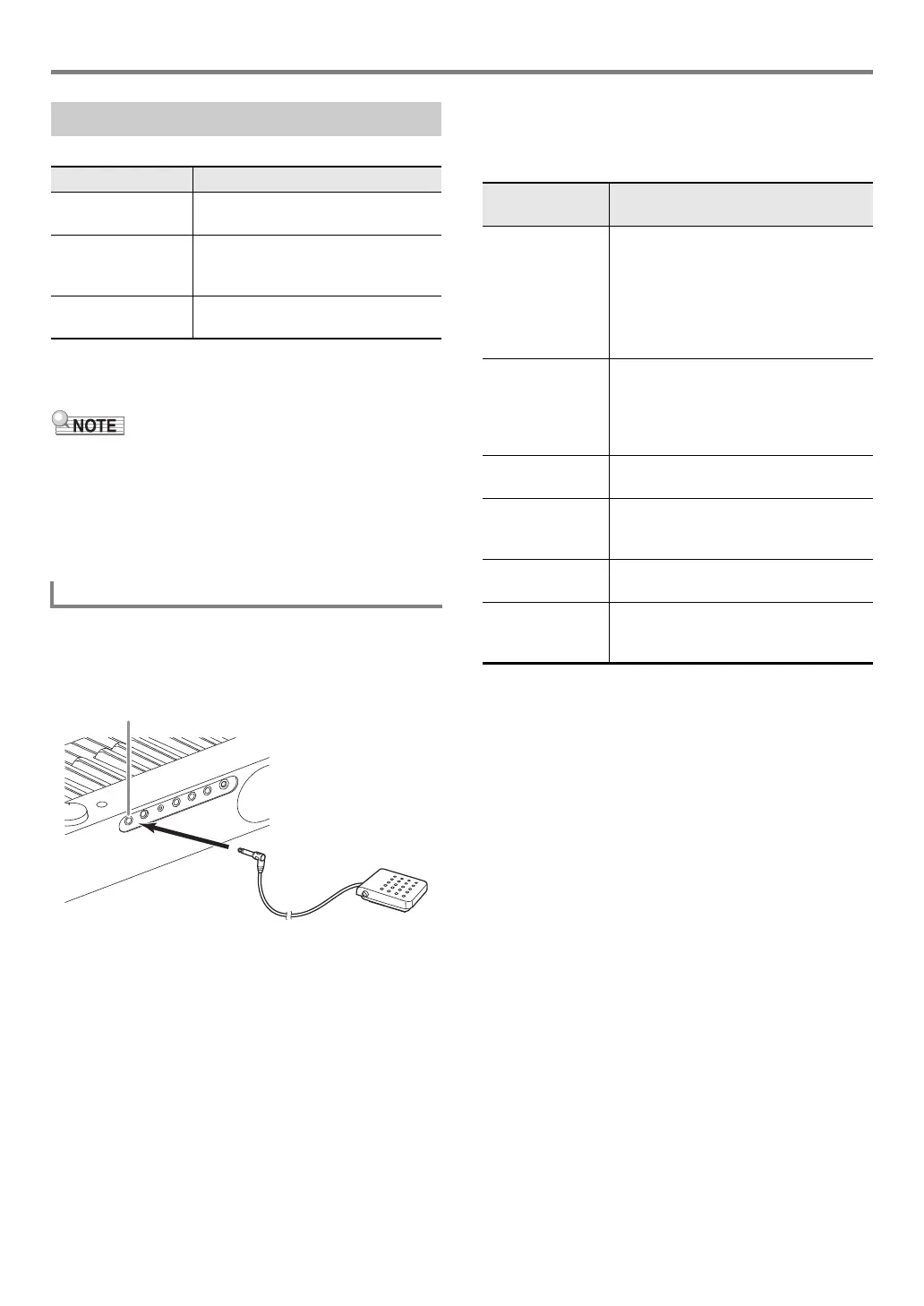 NOTE